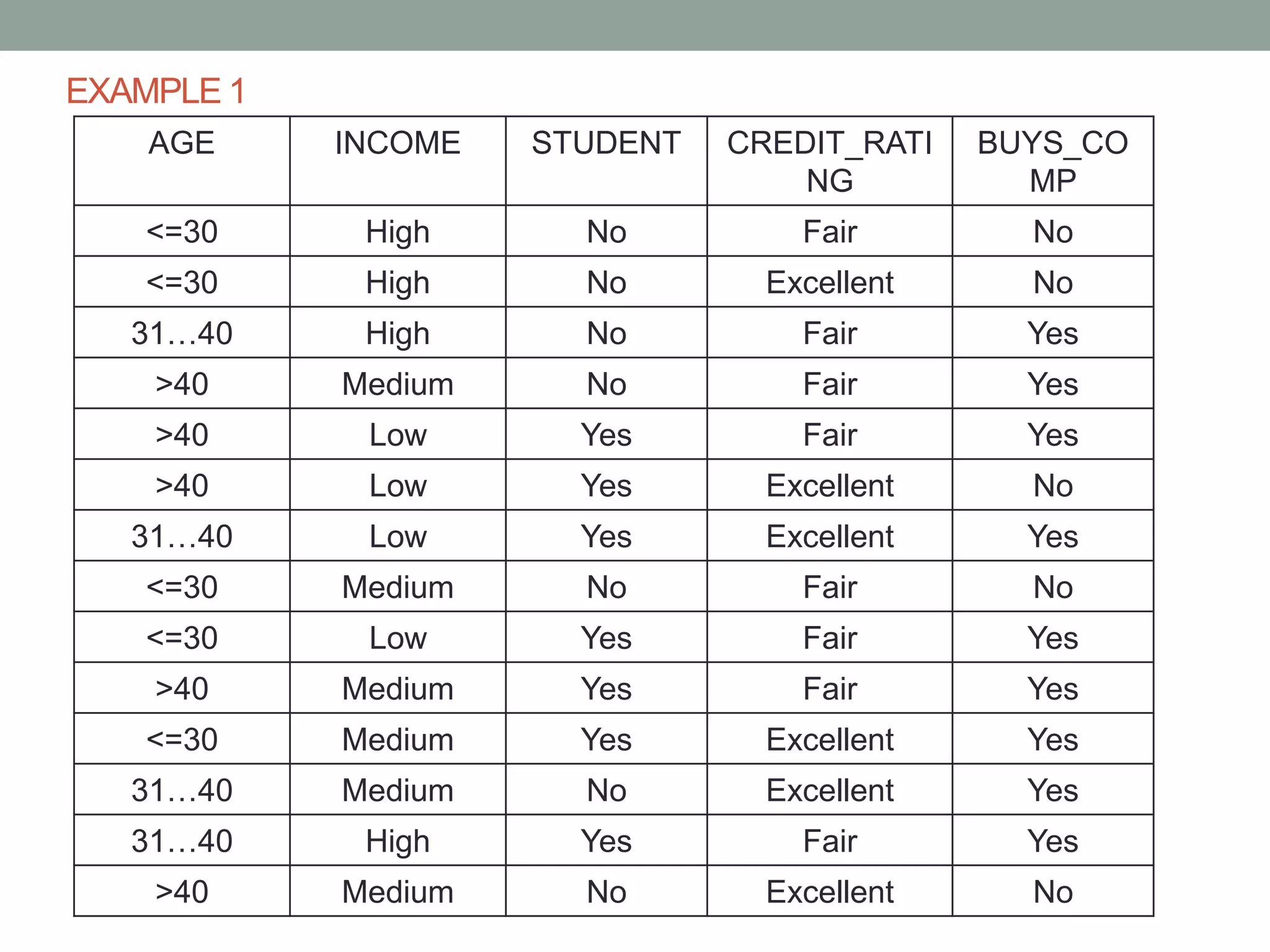 EXAMPLE 1

| AGE | INCOME | STUDENT | CREDIT_RATING | BUYS_COMP |
|---|---|---|---|---|
| <=30 | High | No | Fair | No |
| <=30 | High | No | Excellent | No |
| 31…40 | High | No | Fair | Yes |
| >40 | Medium | No | Fair | Yes |
| >40 | Low | Yes | Fair | Yes |
| >40 | Low | Yes | Excellent | No |
| 31…40 | Low | Yes | Excellent | Yes |
| <=30 | Medium | No | Fair | No |
| <=30 | Low | Yes | Fair | Yes |
| >40 | Medium | Yes | Fair | Yes |
| <=30 | Medium | Yes | Excellent | Yes |
| 31…40 | Medium | No | Excellent | Yes |
| 31…40 | High | Yes | Fair | Yes |
| >40 | Medium | No | Excellent | No |